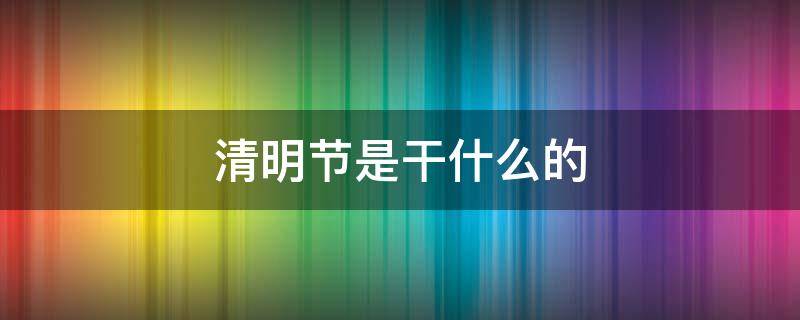 清明节是干什么的